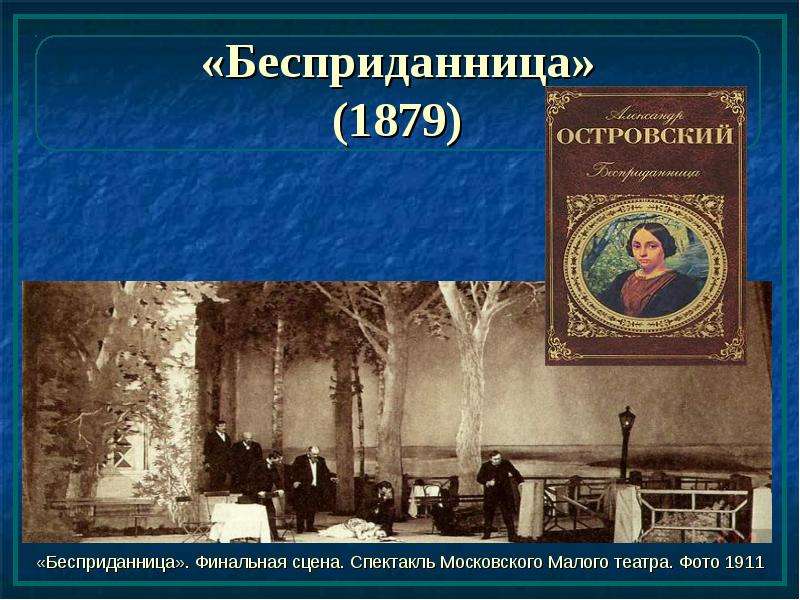 «Бесприданница»
(1879)

Александр
ОСТРОВСКИЙ
Бесприданница

«Бесприданница». Финальная сцена. Спектакль Московского Малого театра. Фото 1911